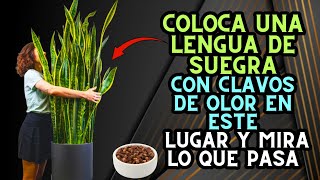 COLOCA UNA LENGUA DE SUEGRA CON CLAVOS DE OLOR EN ESTE LUGAR Y MIRA LO QUE PASA